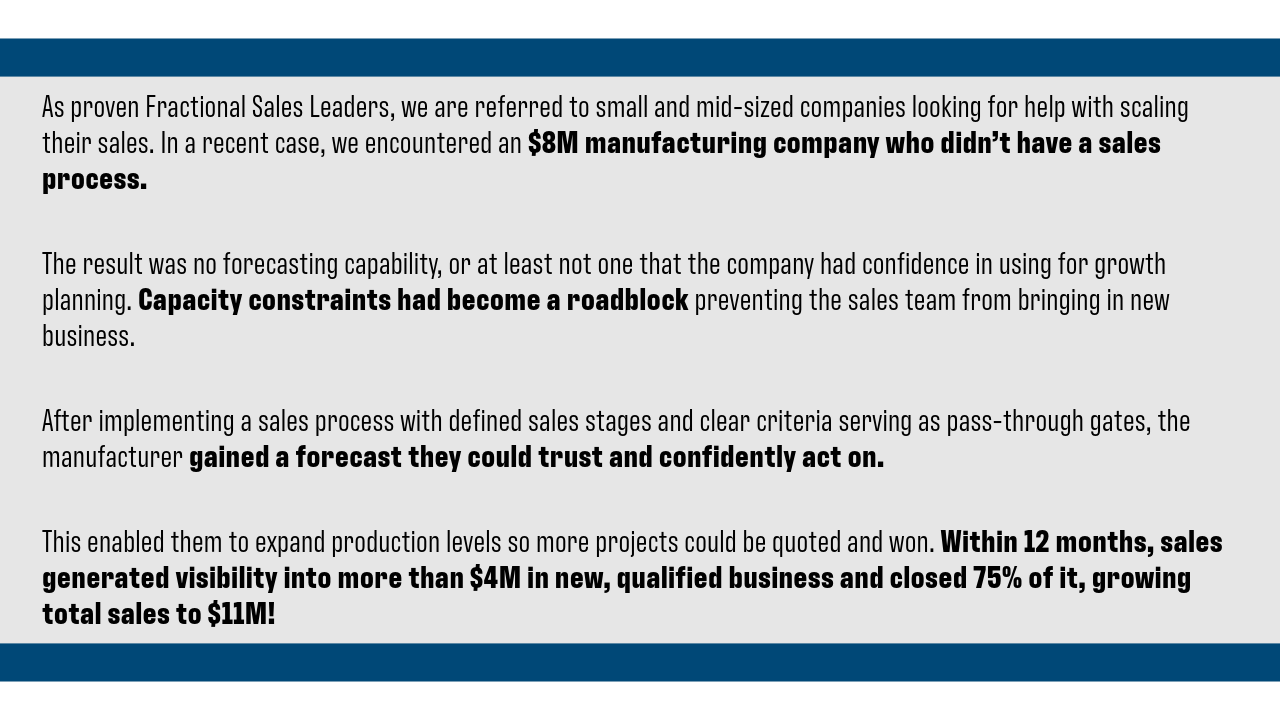 As proven Fractional Sales Leaders, we are referred to small and mid-sized companies looking for help with scaling their sales. In a recent case, we encountered an $8M manufacturing company who didn't have a sales process.

The result was no forecasting capability, or at least not one that the company had confidence in using for growth planning. Capacity constraints had become a roadblock preventing the sales team from bringing in new business.

After implementing a sales process with defined sales stages and clear criteria serving as pass-through gates, the manufacturer gained a forecast they could trust and confidently act on.

This enabled them to expand production levels so more projects could be quoted and won. Within 12 months, sales generated visibility into more than $4M in new, qualified business and closed 75% of it, growing total sales to $11M!